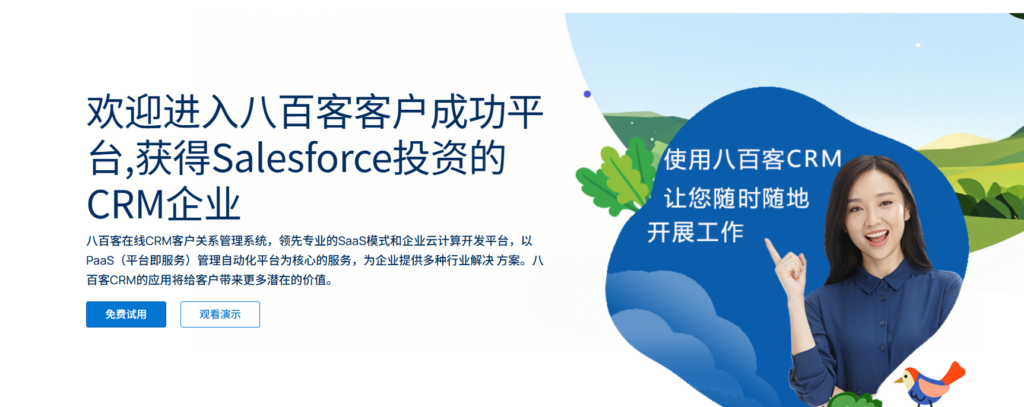 欢迎进入八百客客户成功平台,获得Salesforce投资的CRM企业

八百客在线CRM客户关系管理系统，领先专业的SaaS模式和企业云计算开发平台，以PaaS（平台即服务）管理自动化平台为核心的服务，为企业提供多种行业解决 方案。八百客CRM的应用将给客户带来更多潜在的价值。

免费试用

观看演示

使用八百客CRM
让您随时随地
开展工作